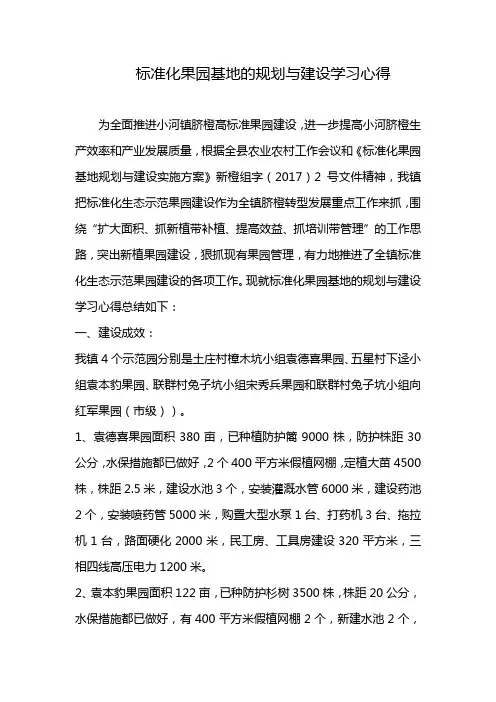 标准化果园基地的规划与建设学习心得

为全面推进小河镇脐橙高标准果园建设，进一步提高小河脐橙生产效率和产业发展质量，根据全县农业农村工作会议和《标准化果园基地规划与建设实施方案》新橙组字（2017）2 号文件精神，我镇把标准化生态示范果园建设作为全镇脐橙转型发展重点工作来抓，围绕“扩大面积、抓新植带补植、提高效益、抓培训带管理”的工作思路，突出新植果园建设，狠抓现有果园管理，有力地推进了全镇标准化生态示范果园建设的各项工作。现就标准化果园基地的规划与建设学习心得总结如下：

一、建设成效：

我镇 4 个示范园分别是土庄村樟木坑小组袁德喜果园、五星村下迳小组袁本豹果园、联群村兔子坑小组宋秀兵果园和联群村兔子坑小组向红军果园（市级））。

1、袁德喜果园面积 380 亩，已种植防护篱 9000 株，防护株距 30 公分，水保措施都已做好，2 个 400 平方米假植网棚，定植大苗 4500 株，株距 2.5 米，建设水池 3 个，安装灌溉水管 6000 米，建设药池 2 个，安装喷药管 5000 米，购置大型水泵 1 台、打药机 3 台、拖拉机 1 台，路面硬化 2000 米，民工房、工具房建设 320 平方米，三相四线高压电力 1200 米。

2、袁本豹果园面积 122 亩，已种防护杉树 3500 株，株距 20 公分，水保措施都已做好，有 400 平方米假植网棚 2 个，新建水池 2 个，